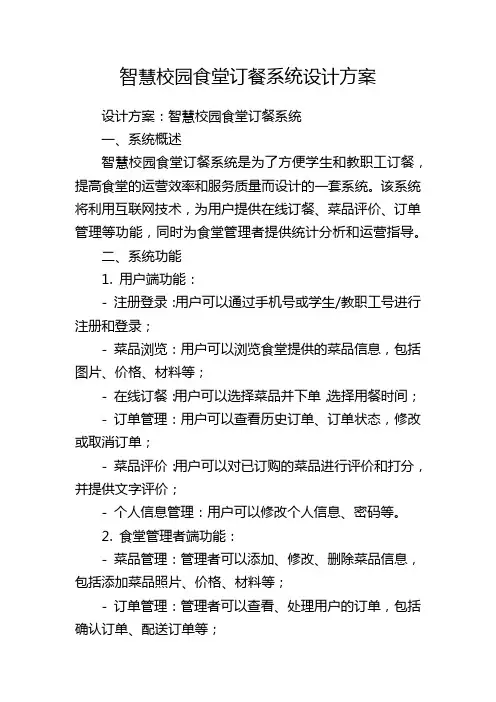 智慧校园食堂订餐系统设计方案

设计方案：智慧校园食堂订餐系统

一、系统概述

智慧校园食堂订餐系统是为了方便学生和教职工订餐，提高食堂的运营效率和服务质量而设计的一套系统。该系统将利用互联网技术，为用户提供在线订餐、菜品评价、订单管理等功能，同时为食堂管理者提供统计分析和运营指导。

二、系统功能

1. 用户端功能：

- 注册登录：用户可以通过手机号或学生/教职工号进行注册和登录；

- 菜品浏览：用户可以浏览食堂提供的菜品信息，包括图片、价格、材料等；

- 在线订餐：用户可以选择菜品并下单，选择用餐时间；

- 订单管理：用户可以查看历史订单、订单状态，修改或取消订单；

- 菜品评价：用户可以对已订购的菜品进行评价和打分，并提供文字评价；

- 个人信息管理：用户可以修改个人信息、密码等。

2. 食堂管理者端功能：

- 菜品管理：管理者可以添加、修改、删除菜品信息，包括添加菜品照片、价格、材料等；

- 订单管理：管理者可以查看、处理用户的订单，包括确认订单、配送订单等；